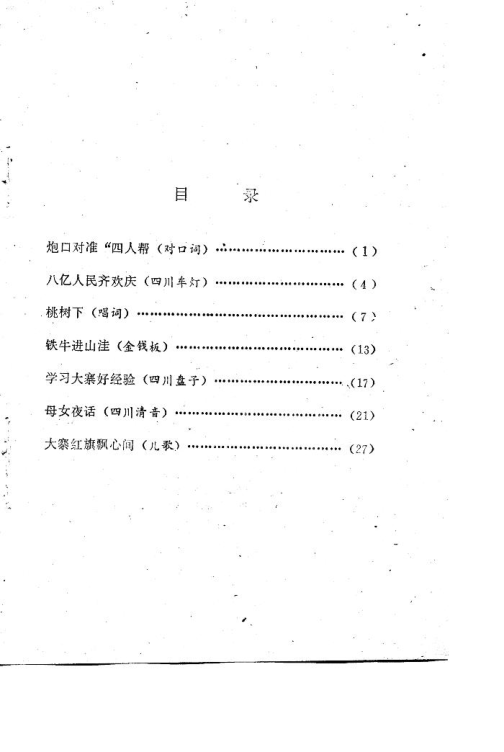 目　录

炮口对准“四人帮（对口词）（1）

八亿人民齐欢庆（四川车灯）（4）

桃树下（唱词）（7）

铁牛进山洼（金钱板）（13）

学习大寨好经验（四川盘子）（17）

母女夜话（四川清音）（21）

大寨红旗飘心间（儿歌）（27）